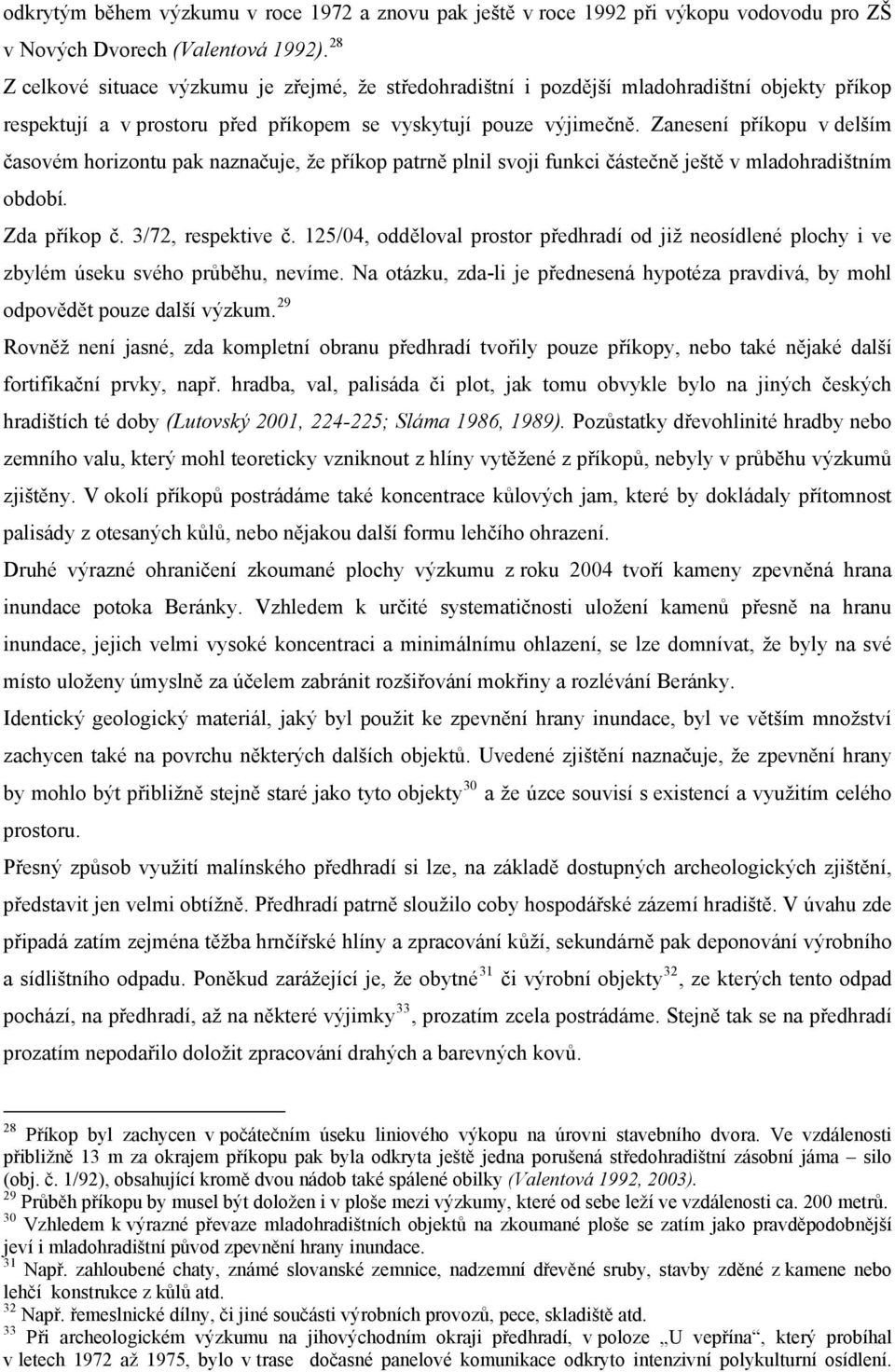 odkrytým během výzkumu v roce 1972 a znovu pak ještě v roce 1992 při výkopu vodovodu pro ZŠ v Nových Dvorech (Valentová 1992). $^{28}$

Z celkové situace výzkumu je zřejmé, že středohradištní i pozdější mladohradištní objekty příkop respektují a v prostoru před příkopem se vyskytují pouze výjimečně. Zanesení příkopu v delším časovém horizontu pak naznačuje, že příkop patrně plnil svoji funkci částečně ještě v mladohradištním období.

Zda příkop č. 3/72, respektive č. 125/04, odděloval prostor předhradí od již neosídlené plochy i ve zbylém úseku svého průběhu, nevíme. Na otázku, zda-li je přednesená hypotéza pravdivá, by mohl odpovědět pouze další výzkum. $^{29}$

Rovněž není jasné, zda kompletní obranu předhradí tvořily pouze příkopy, nebo také nějaké další fortifikační prvky, např. hradba, val, palisáda či plot, jak tomu obvykle bylo na jiných českých hradištích té doby (Lutovský 2001, 224-225; Sláma 1986, 1989). Pozůstatky dřevohlinité hradby nebo zemního valu, který mohl teoreticky vzniknout z hlíny vytěžené z příkopů, nebyly v průběhu výzkumů zjištěny. V okolí příkopů postrádáme také koncentrace kůlových jam, které by dokládaly přítomnost palisády z otesaných kůlů, nebo nějakou další formu lehčího ohrazení.

Druhé výrazné ohraničení zkoumané plochy výzkumu z roku 2004 tvoří kameny zpevněná hrana inundace potoka Beránky. Vzhledem k určité systematičnosti uložení kamenů přesně na hranu inundace, jejich velmi vysoké koncentraci a minimálnímu ohlazení, se lze domnívat, že byly na své místo uloženy úmyslně za účelem zabránit rozšiřování mokřiny a rozlévání Beránky.

Identický geologický materiál, jaký byl použit ke zpevnění hrany inundace, byl ve větším množství zachycen také na povrchu některých dalších objektů. Uvedené zjištění naznačuje, že zpevnění hrany by mohlo být přibližně stejně staré jako tyto objekty$^{30}$ a že úzce souvisí s existencí a využitím celého prostoru.

Přesný způsob využití malínského předhradí si lze, na základě dostupných archeologických zjištění, představit jen velmi obtížně. Předhradí patrně sloužilo coby hospodářské zázemí hradiště. V úvahu zde připadá zatím zejména těžba hrnčířské hlíny a zpracování kůží, sekundárně pak deponování výrobního a sídlištního odpadu. Poněkud zarážející je, že obytné$^{31}$ či výrobní objekty$^{32}$, ze kterých tento odpad pochází, na předhradí, až na některé výjimky$^{33}$, prozatím zcela postrádáme. Stejně tak se na předhradí prozatím nepodařilo doložit zpracování drahých a barevných kovů.

$^{28}$ Příkop byl zachycen v počátečním úseku liniového výkopu na úrovni stavebního dvora. Ve vzdálenosti přibližně 13 m za okrajem příkopu pak byla odkryta ještě jedna porušená středohradištní zásobní jáma – silo (obj. č. 1/92), obsahující kromě dvou nádob také spálené obilky (Valentová 1992, 2003).
$^{29}$ Průběh příkopu by musel být doložen i v ploše mezi výzkumy, které od sebe leží ve vzdálenosti ca. 200 metrů.
$^{30}$ Vzhledem k výrazné převaze mladohradištních objektů na zkoumané ploše se zatím jako pravděpodobnější jeví i mladohradištní původ zpevnění hrany inundace.
$^{31}$ Např. zahloubené chaty, známé slovanské zemnice, nadzemní dřevěné sruby, stavby zděné z kamene nebo lehčí konstrukce z kůlů atd.
$^{32}$ Např. řemeslnické dílny, či jiné součásti výrobních provozů, pece, skladiště atd.
$^{33}$ Při archeologickém výzkumu na jihovýchodním okraji předhradí, v poloze „U vepřína“, který probíhal v letech 1972 až 1975, bylo v trase dočasné panelové komunikace odkryto intenzivní polykulturní osídlení.